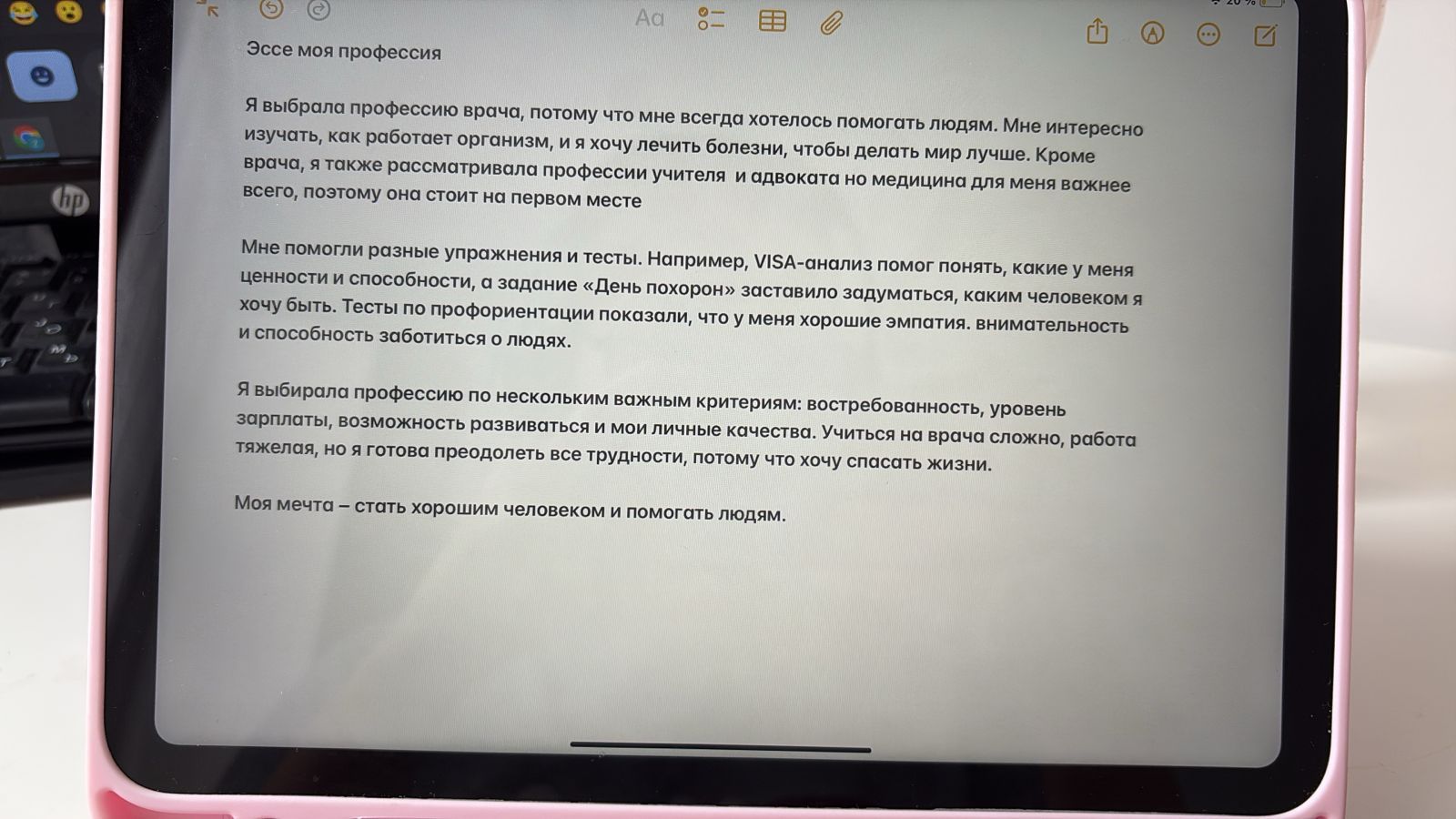 Aa

Эссе моя профессия

Я выбрала профессию врача, потому что мне всегда хотелось помогать людям. Мне интересно изучать, как работает организм, и я хочу лечить болезни, чтобы делать мир лучше. Кроме врача, я также рассматривала профессии учителя  и адвоката но медицина для меня важнее всего, поэтому она стоит на первом месте

Мне помогли разные упражнения и тесты. Например, VISA-анализ помог понять, какие у меня ценности и способности, а задание «День похорон» заставило задуматься, каким человеком я хочу быть. Тесты по профориентации показали, что у меня хорошие эмпатия. внимательность и способность заботиться о людях.

Я выбирала профессию по нескольким важным критериям: востребованность, уровень зарплаты, возможность развиваться и мои личные качества. Учиться на врача сложно, работа тяжелая, но я готова преодолеть все трудности, потому что хочу спасать жизни.

Моя мечта – стать хорошим человеком и помогать людям.